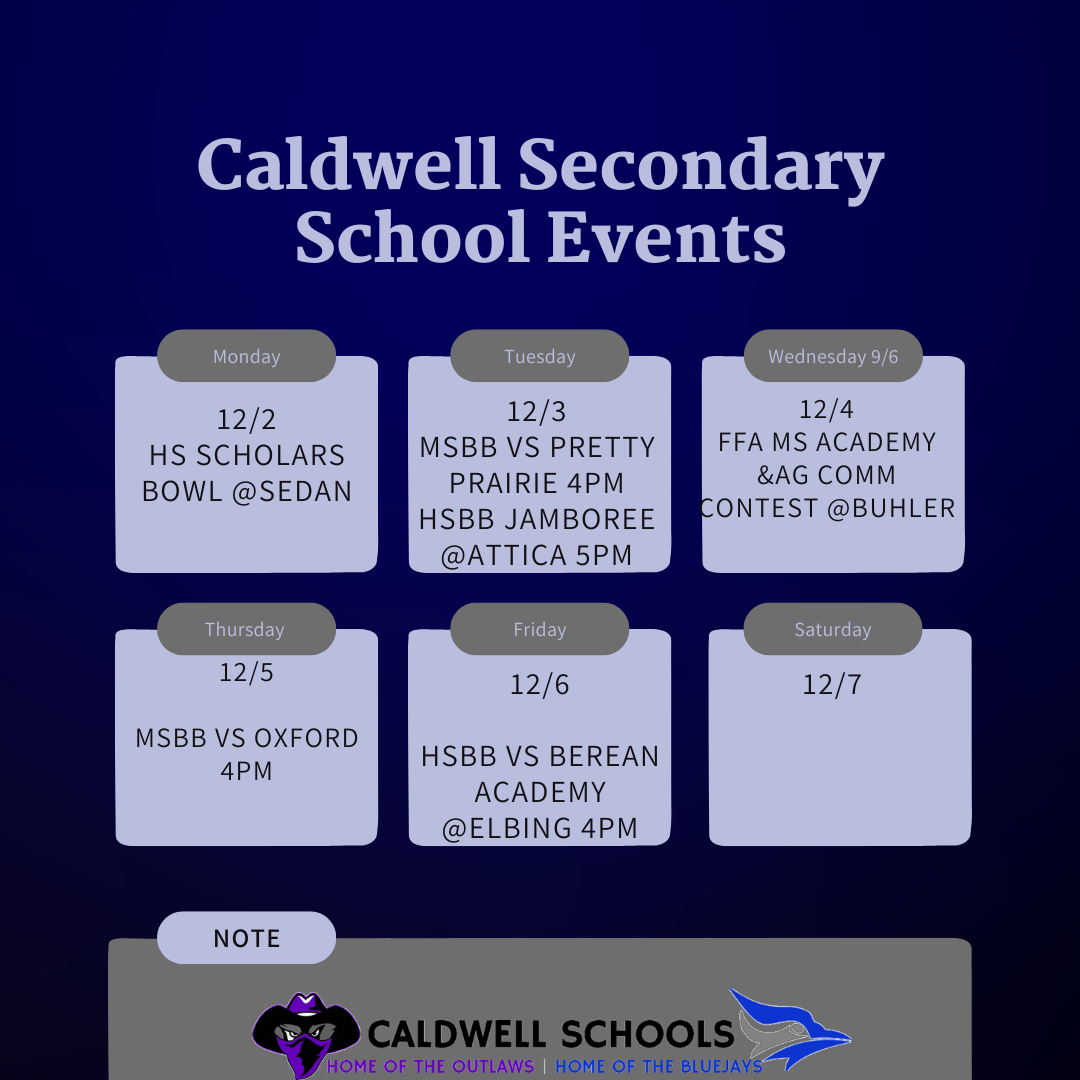 Caldwell Secondary School Events

Monday
12/2
HS SCHOLARS BOWL @SEDAN

Tuesday
12/3
MSBB VS PRETTY PRAIRIE 4PM
HSBB JAMBOREE @ATTICA 5PM

Wednesday 9/6
12/4
FFA MS ACADEMY &AG COMM CONTEST @BUHLER

Thursday
12/5
MSBB VS OXFORD 4PM

Friday
12/6
HSBB VS BEREAN ACADEMY @ELBING 4PM

Saturday
12/7

NOTE

CALDWELL SCHOOLS
HOME OF THE OUTLAWS | HOME OF THE BLUEJAYS